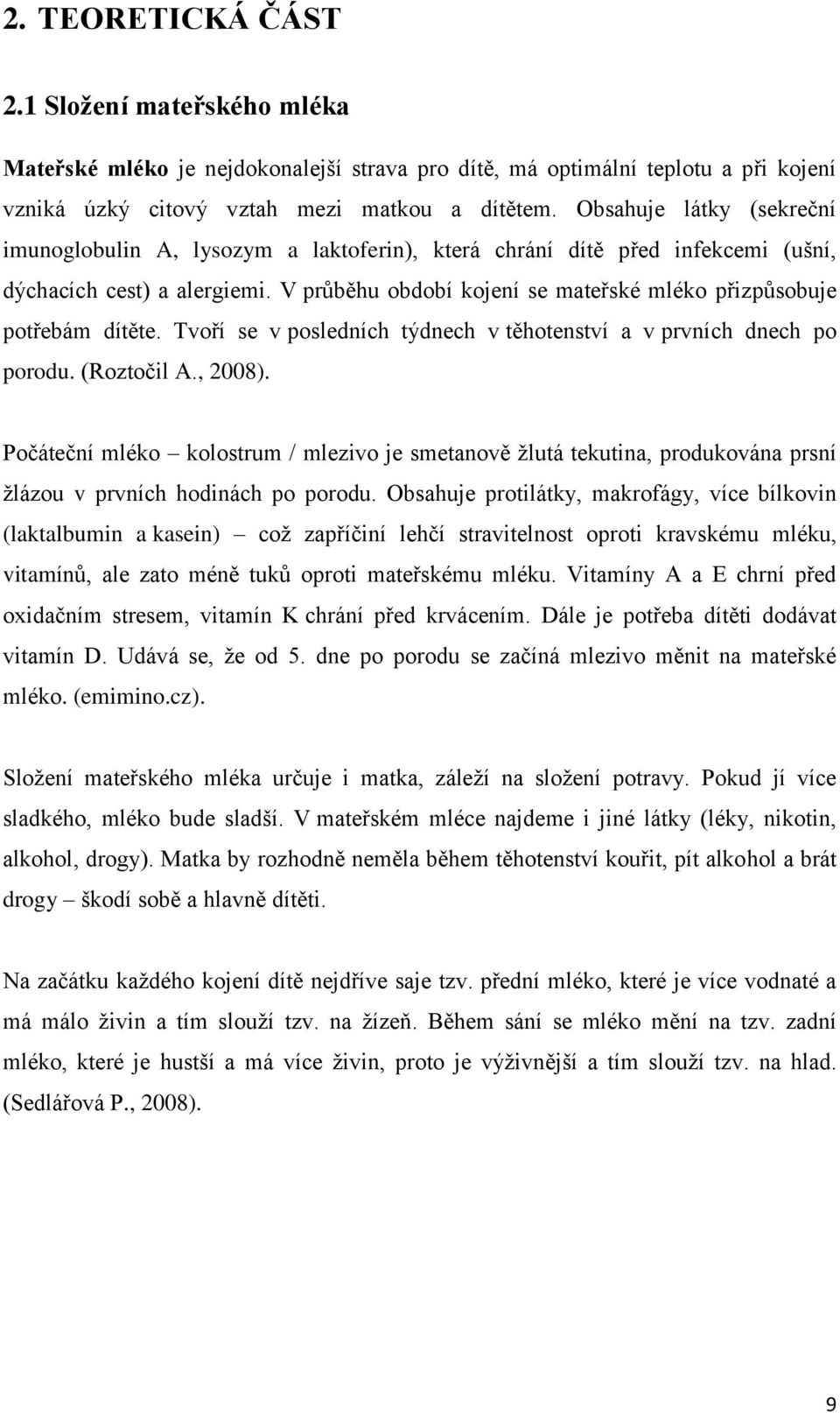 2. TEORETICKÁ ČÁST

2.1 Složení mateřského mléka

Mateřské mléko je nejdokonalejší strava pro dítě, má optimální teplotu a při kojení vzniká úzký citový vztah mezi matkou a dítětem. Obsahuje látky (sekreční imunoglobulin A, lysozym a laktoferin), která chrání dítě před infekcemi (ušní, dýchacích cest) a alergiemi. V průběhu období kojení se mateřské mléko přizpůsobuje potřebám dítěte. Tvoří se v posledních týdnech v těhotenství a v prvních dnech po porodu. (Roztočil A., 2008).

Počáteční mléko – kolostrum / mlezivo je smetanově žlutá tekutina, produkována prsní žlázou v prvních hodinách po porodu. Obsahuje protilátky, makrofágy, více bílkovin (laktalbumin a kasein) – což zapříčiní lehčí stravitelnost oproti kravskému mléku, vitamínů, ale zato méně tuků oproti mateřskému mléku. Vitamíny A a E chrní před oxidačním stresem, vitamín K chrání před krvácením. Dále je potřeba dítěti dodávat vitamín D. Udává se, že od 5. dne po porodu se začíná mlezivo měnit na mateřské mléko. (emimino.cz).

Složení mateřského mléka určuje i matka, záleží na složení potravy. Pokud jí více sladkého, mléko bude sladší. V mateřském mléce najdeme i jiné látky (léky, nikotin, alkohol, drogy). Matka by rozhodně neměla během těhotenství kouřit, pít alkohol a brát drogy – škodí sobě a hlavně dítěti.

Na začátku každého kojení dítě nejdříve saje tzv. přední mléko, které je více vodnaté a má málo živin a tím slouží tzv. na žízeň. Během sání se mléko mění na tzv. zadní mléko, které je hustší a má více živin, proto je výživnější a tím slouží tzv. na hlad. (Sedlářová P., 2008).

9